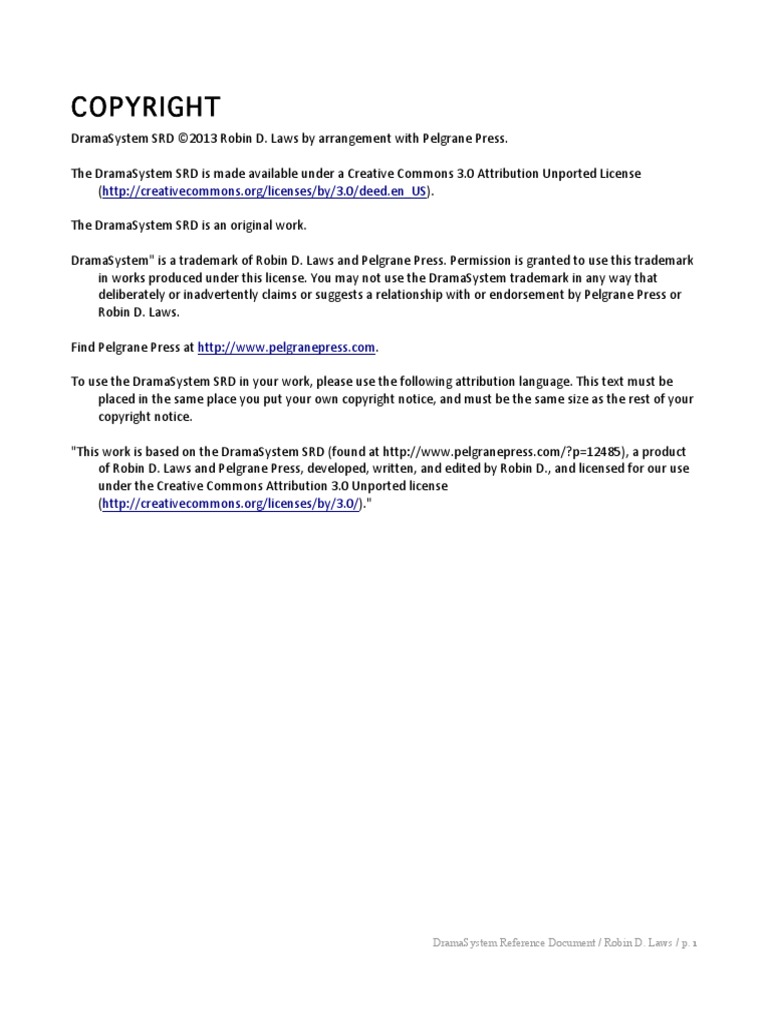 COPYRIGHT

DramaSystem SRD ©2013 Robin D. Laws by arrangement with Pelgrane Press.

The DramaSystem SRD is made available under a Creative Commons 3.0 Attribution Unported License (http://creativecommons.org/licenses/by/3.0/deed.en_US).

The DramaSystem SRD is an original work.

DramaSystem" is a trademark of Robin D. Laws and Pelgrane Press. Permission is granted to use this trademark in works produced under this license. You may not use the DramaSystem trademark in any way that deliberately or inadvertently claims or suggests a relationship with or endorsement by Pelgrane Press or Robin D. Laws.

Find Pelgrane Press at http://www.pelgranepress.com.

To use the DramaSystem SRD in your work, please use the following attribution language. This text must be placed in the same place you put your own copyright notice, and must be the same size as the rest of your copyright notice.

"This work is based on the DramaSystem SRD (found at http://www.pelgranepress.com/?p=12485), a product of Robin D. Laws and Pelgrane Press, developed, written, and edited by Robin D., and licensed for our use under the Creative Commons Attribution 3.0 Unported license (http://creativecommons.org/licenses/by/3.0/)."

DramaSystem Reference Document / Robin D. Laws / p. 1